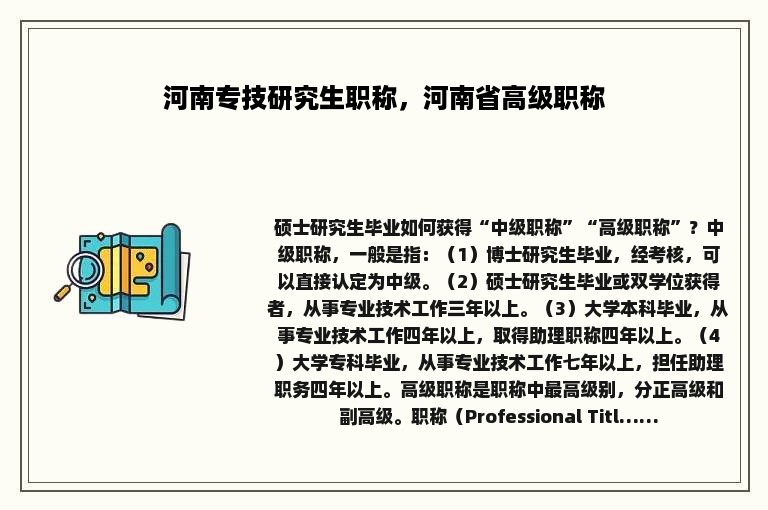 河南专技研究生职称，河南省高级职称

硕士研究生毕业如何获得“中级职称”“高级职称”？中级职称，一般是指：（1）博士研究生毕业，经考核，可以直接认定为中级。（2）硕士研究生毕业或双学位获得者，从事专业技术工作三年以上。（3）大学本科毕业，从事专业技术工作四年以上，取得助理职称四年以上。（4）大学专科毕业，从事专业技术工作七年以上，担任助理职务四年以上。高级职称是职称中最高级别，分正高级和副高级。职称（Professional Titl......